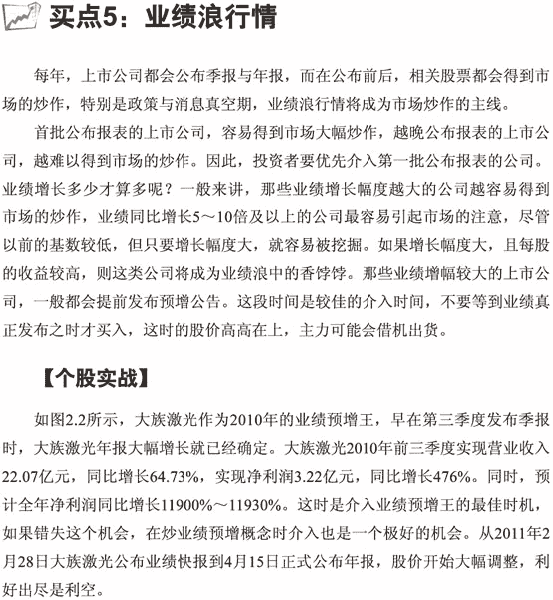 买点5：业绩浪行情

每年，上市公司都会公布季报与年报，而在公布前后，相关股票都会得到市场的炒作，特别是政策与消息真空期，业绩浪行情将成为市场炒作的主线。

首批公布报表的上市公司，容易得到市场大幅炒作，越晚公布报表的上市公司，越难以得到市场的炒作。因此，投资者要优先介入第一批公布报表的公司。业绩增长多少才算多呢？一般来讲，那些业绩增长幅度越大的公司越容易得到市场的炒作，业绩同比增长5～10倍及以上的公司最容易引起市场的注意，尽管以前的基数较低，但只要增长幅度大，就容易被挖掘。如果增长幅度大，且每股的收益较高，则这类公司将成为业绩浪中的香饽饽。那些业绩增幅较大的上市公司，一般都会提前发布预增公告。这段时间是较佳的介入时间，不要等到业绩真正发布之时才买入，这时的股价高高在上，主力可能会借机出货。

【个股实战】

如图2.2所示，大族激光作为2010年的业绩预增王，早在第三季度发布季报时，大族激光年报大幅增长就已经确定。大族激光2010年前三季度实现营业收入22.07亿元，同比增长64.73%，实现净利润3.22亿元，同比增长476%。同时，预计全年净利润同比增长11900%～11930%。这时是介入业绩预增王的最佳时机，如果错失这个机会，在炒业绩预增概念时介入也是一个极好的机会。从2011年2月28日大族激光公布业绩快报到4月15日正式公布年报，股价开始大幅调整，利好出尽是利空。